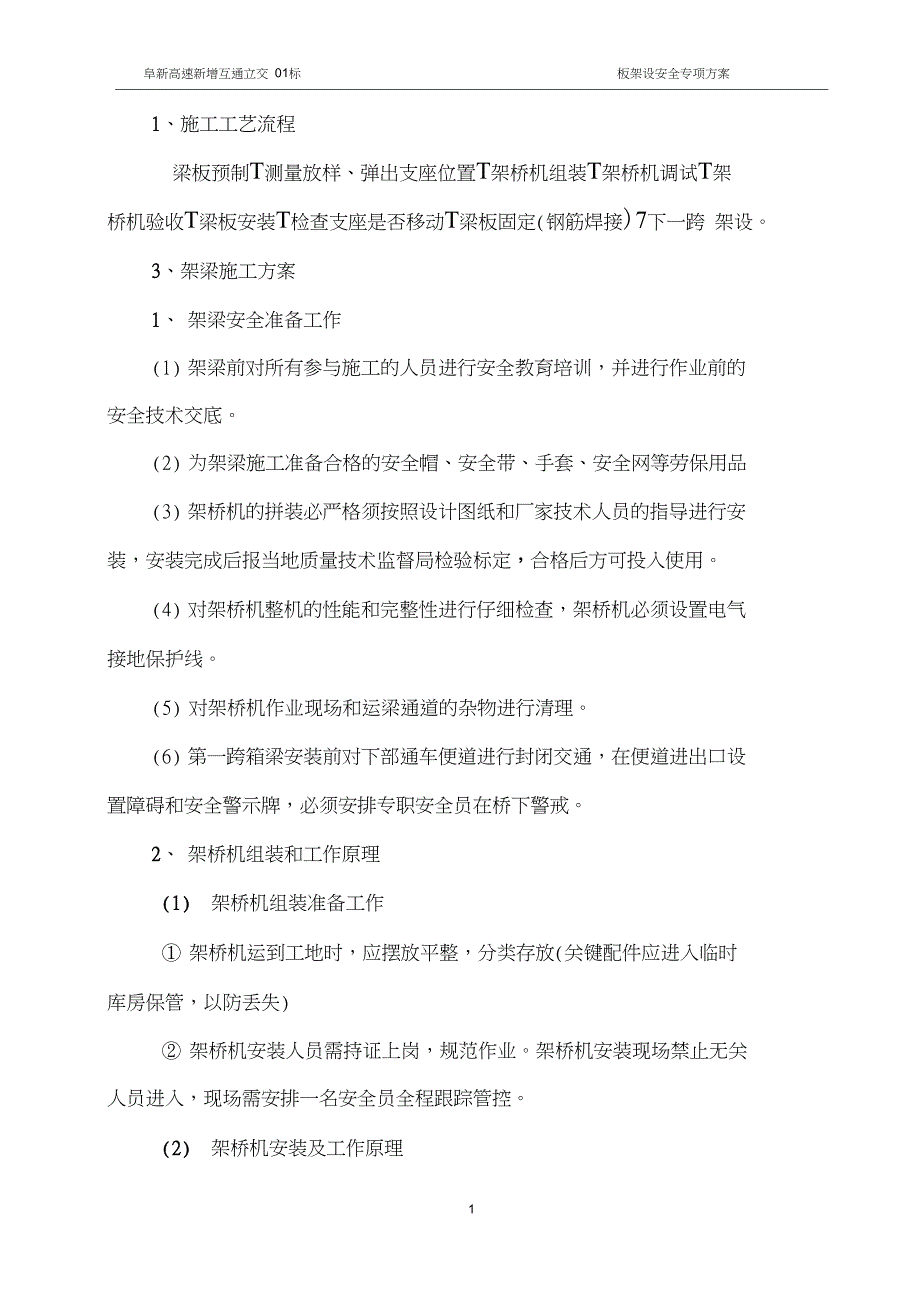 阜新高速新增互通立交 01标

板架设安全专项方案

1、施工工艺流程

梁板预制T测量放样、弹出支座位置T架桥机组装T架桥机调试T架桥机验收T梁板安装T检查支座是否移动T梁板固定(钢筋焊接) 7下一跨 架设。

3、架梁施工方案

1、 架梁安全准备工作

(1) 架梁前对所有参与施工的人员进行安全教育培训，并进行作业前的安全技术交底。

(2) 为架梁施工准备合格的安全帽、安全带、手套、安全网等劳保用品

(3) 架桥机的拼装必严格须按照设计图纸和厂家技术人员的指导进行安装，安装完成后报当地质量技术监督局检验标定，合格后方可投入使用。

(4) 对架桥机整机的性能和完整性进行仔细检查，架桥机必须设置电气接地保护线。

(5) 对架桥机作业现场和运梁通道的杂物进行清理。

(6) 第一跨箱梁安装前对下部通车便道进行封闭交通，在便道进出口设置障碍和安全警示牌，必须安排专职安全员在桥下警戒。

2、 架桥机组装和工作原理

(1) 架桥机组装准备工作

① 架桥机运到工地时，应摆放平整，分类存放(关键配件应进入临时库房保管，以防丢失)

② 架桥机安装人员需持证上岗，规范作业。架桥机安装现场禁止无关人员进入，现场需安排一名安全员全程跟踪管控。

(2) 架桥机安装及工作原理

1